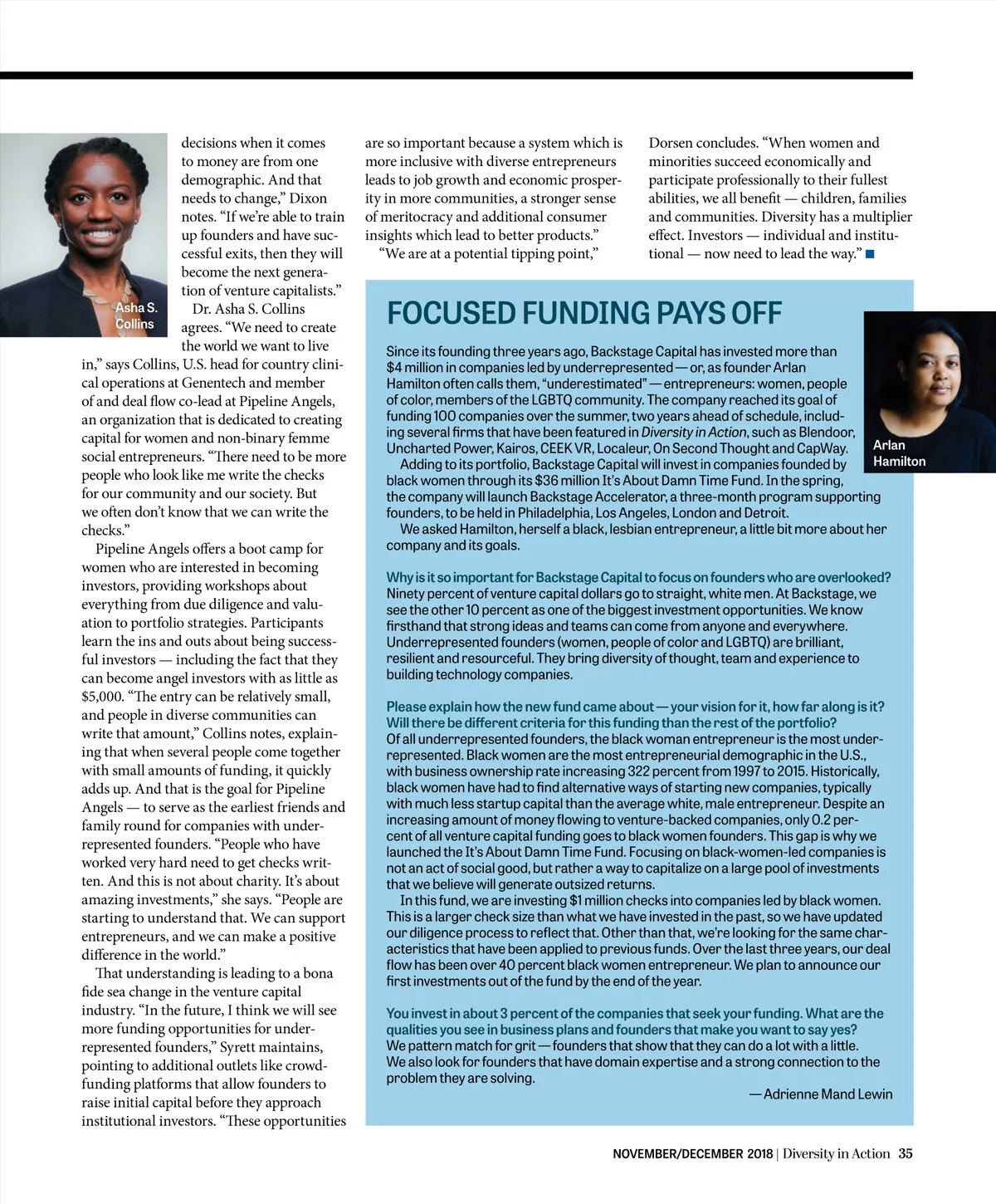 Asha S. Collins

decisions when it comes to money are from one demographic. And that needs to change," Dixon notes. "If we're able to train up founders and have successful exits, then they will become the next generation of venture capitalists."

Dr. Asha S. Collins agrees. "We need to create the world we want to live in," says Collins, U.S. head for country clinical operations at Genentech and member of and deal flow co-lead at Pipeline Angels, an organization that is dedicated to creating capital for women and non-binary femme social entrepreneurs. "There need to be more people who look like me write the checks for our community and our society. But we often don't know that we can write the checks."

Pipeline Angels offers a boot camp for women who are interested in becoming investors, providing workshops about everything from due diligence and valuation to portfolio strategies. Participants learn the ins and outs about being successful investors — including the fact that they can become angel investors with as little as $5,000. "The entry can be relatively small, and people in diverse communities can write that amount," Collins notes, explaining that when several people come together with small amounts of funding, it quickly adds up. And that is the goal for Pipeline Angels — to serve as the earliest friends and family round for companies with underrepresented founders. "People who have worked very hard need to get checks written. And this is not about charity. It's about amazing investments," she says. "People are starting to understand that. We can support entrepreneurs, and we can make a positive difference in the world."

That understanding is leading to a bona fide sea change in the venture capital industry. "In the future, I think we will see more funding opportunities for underrepresented founders," Syrett maintains, pointing to additional outlets like crowdfunding platforms that allow founders to raise initial capital before they approach institutional investors. "These opportunities are so important because a system which is more inclusive with diverse entrepreneurs leads to job growth and economic prosperity in more communities, a stronger sense of meritocracy and additional consumer insights which lead to better products."

"We are at a potential tipping point," Dorsen concludes. "When women and minorities succeed economically and participate professionally to their fullest abilities, we all benefit — children, families and communities. Diversity has a multiplier effect. Investors — individual and institutional — now need to lead the way."

FOCUSED FUNDING PAYS OFF

Arlan Hamilton

Since its founding three years ago, Backstage Capital has invested more than $4 million in companies led by underrepresented — or, as founder Arlan Hamilton often calls them, "underestimated" — entrepreneurs: women, people of color, members of the LGBTQ community. The company reached its goal of funding 100 companies over the summer, two years ahead of schedule, including several firms that have been featured in Diversity in Action, such as Blendoor, Uncharted Power, Kairos, CEEK VR, Localeur, On Second Thought and CapWay.

Adding to its portfolio, Backstage Capital will invest in companies founded by black women through its $36 million It's About Damn Time Fund. In the spring, the company will launch Backstage Accelerator, a three-month program supporting founders, to be held in Philadelphia, Los Angeles, London and Detroit.

We asked Hamilton, herself a black, lesbian entrepreneur, a little bit more about her company and its goals.

Why is it so important for Backstage Capital to focus on founders who are overlooked?
Ninety percent of venture capital dollars go to straight, white men. At Backstage, we see the other 10 percent as one of the biggest investment opportunities. We know firsthand that strong ideas and teams can come from anyone and everywhere. Underrepresented founders (women, people of color and LGBTQ) are brilliant, resilient and resourceful. They bring diversity of thought, team and experience to building technology companies.

Please explain how the new fund came about — your vision for it, how far along is it? Will there be different criteria for this funding than the rest of the portfolio?
Of all underrepresented founders, the black woman entrepreneur is the most underrepresented. Black women are the most entrepreneurial demographic in the U.S., with business ownership rate increasing 322 percent from 1997 to 2015. Historically, black women have had to find alternative ways of starting new companies, typically with much less startup capital than the average white, male entrepreneur. Despite an increasing amount of money flowing to venture-backed companies, only 0.2 percent of all venture capital funding goes to black women founders. This gap is why we launched the It's About Damn Time Fund. Focusing on black-women-led companies is not an act of social good, but rather a way to capitalize on a large pool of investments that we believe will generate outsized returns.

In this fund, we are investing $1 million checks into companies led by black women. This is a larger check size than what we have invested in the past, so we have updated our diligence process to reflect that. Other than that, we're looking for the same characteristics that have been applied to previous funds. Over the last three years, our deal flow has been over 40 percent black women entrepreneur. We plan to announce our first investments out of the fund by the end of the year.

You invest in about 3 percent of the companies that seek your funding. What are the qualities you see in business plans and founders that make you want to say yes?
We pattern match for grit — founders that show that they can do a lot with a little. We also look for founders that have domain expertise and a strong connection to the problem they are solving.

— Adrienne Mand Lewin

NOVEMBER/DECEMBER 2018 | Diversity in Action 35